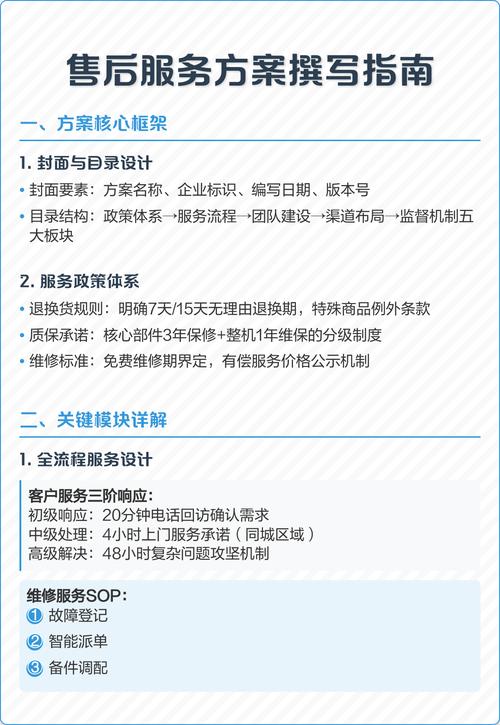 售后服务方案撰写指南

一、方案核心框架

1. 封面与目录设计

• 封面要素：方案名称、企业标识、编写日期、版本号

• 目录结构：政策体系→服务流程→团队建设→渠道布局→监督机制五大板块

2. 服务政策体系

• 退换货规则：明确7天/15天无理由退换期，特殊商品例外条款

• 质保承诺：核心部件3年保修+整机1年维保的分级制度

• 维修标准：免费维修期界定，有偿服务价格公示机制

二、关键模块详解

1. 全流程服务设计

客户服务三阶响应：
初级响应：20分钟电话回访确认需求
中级处理：4小时上门服务承诺（同城区域）
高级解决：48小时复杂问题攻坚机制

维修服务SOP：
① 故障登记
② 智能派单
③ 备件调配